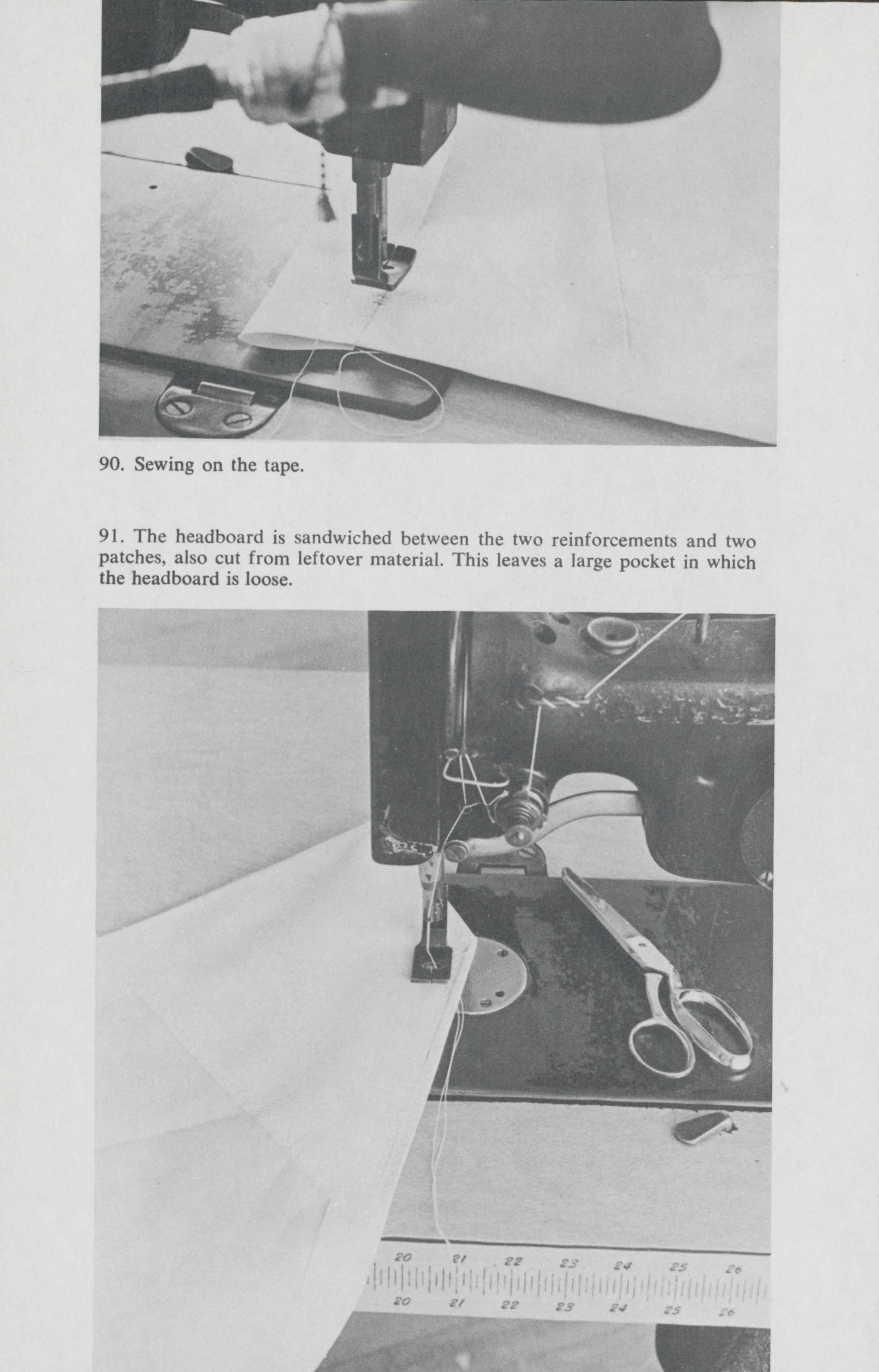 90. Sewing on the tape.

91. The headboard is sandwiched between the two reinforcements and two patches, also cut from leftover material. This leaves a large pocket in which the headboard is loose.

20 21 22 23 24 25 26
20 21 22 23 24 25 26